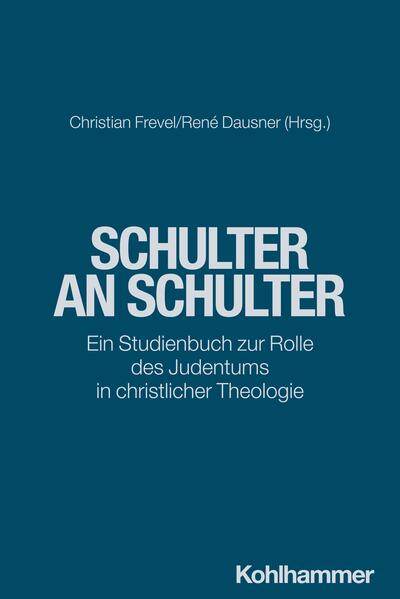 Christian Frevel/René Dausner (Hrsg.)

SCHULTER AN SCHULTER

Ein Studienbuch zur Rolle des Judentums in christlicher Theologie

Kohlhammer